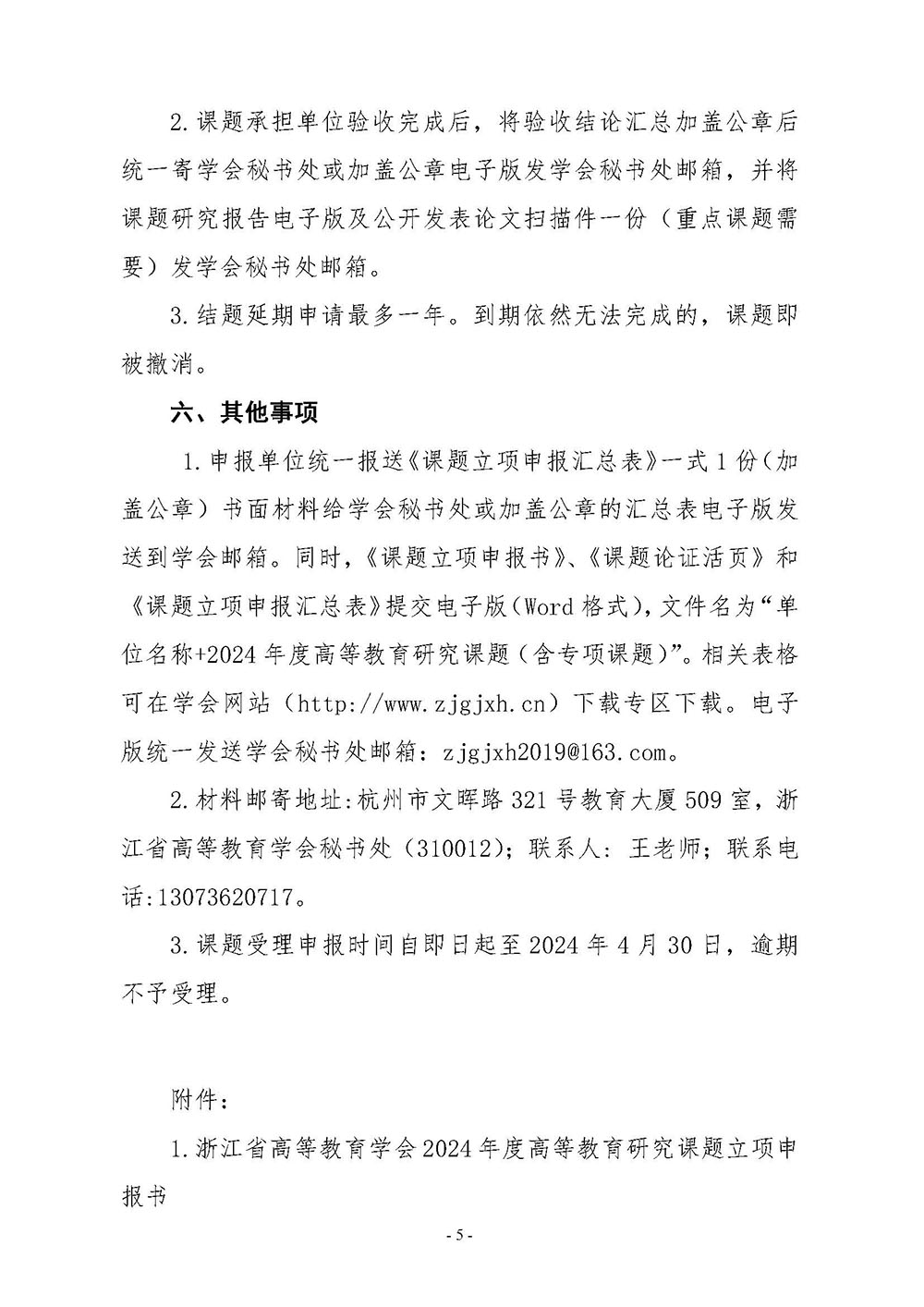 2.课题承担单位验收完成后，将验收结论汇总加盖公章后统一寄学会秘书处或加盖公章电子版发学会秘书处邮箱，并将课题研究报告电子版及公开发表论文扫描件一份（重点课题需要）发学会秘书处邮箱。

3.结题延期申请最多一年。到期依然无法完成的，课题即被撤消。

六、其他事项

1.申报单位统一报送《课题立项申报汇总表》一式1份（加盖公章）书面材料给学会秘书处或加盖公章的汇总表电子版发送到学会邮箱。同时，《课题立项申报书》、《课题论证活页》和《课题立项申报汇总表》提交电子版（Word格式），文件名为“单位名称+2024年度高等教育研究课题（含专项课题）”。相关表格可在学会网站（http://www.zjgjxh.cn）下载专区下载。电子版统一发送学会秘书处邮箱：zjgjxh2019@163.com。

2.材料邮寄地址:杭州市文晖路321号教育大厦509室，浙江省高等教育学会秘书处（310012）；联系人：王老师；联系电话:13073620717。

3.课题受理申报时间自即日起至2024年4月30日，逾期不予受理。

附件：

1.浙江省高等教育学会2024年度高等教育研究课题立项申报书

- 5 -